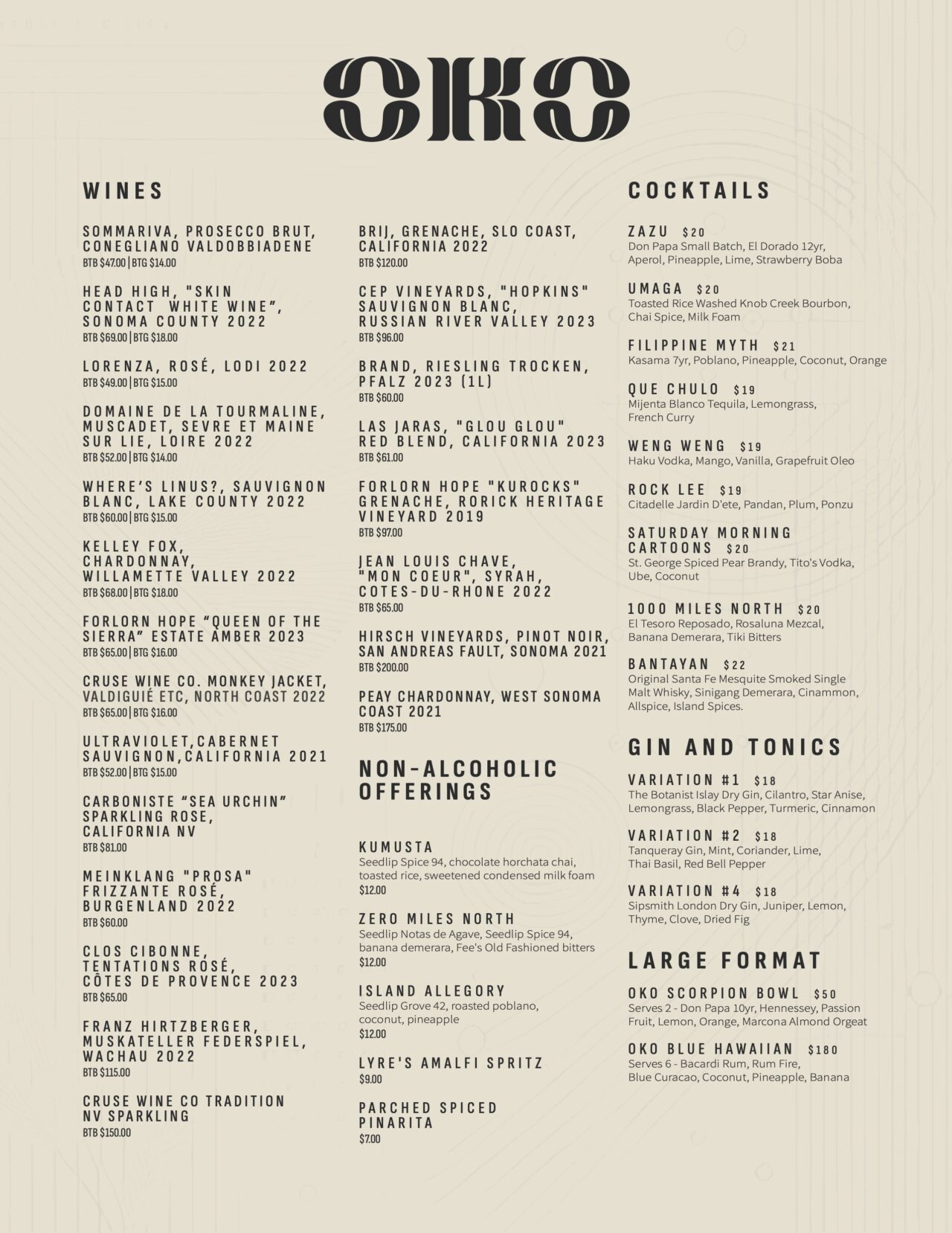 OKO

WINES

SOMMARIVA, PROSECCO BRUT, CONEGLIANO VALDOBBIADENE
BTB $47.00 | BTG $14.00

HEAD HIGH, "SKIN CONTACT WHITE WINE", SONOMA COUNTY 2022
BTB $69.00 | BTG $18.00

LORENZA, ROSÉ, LODI 2022
BTB $49.00 | BTG $15.00

DOMAINE DE LA TOURMALINE, MUSCADET, SEVRE ET MAINE SUR LIE, LOIRE 2022
BTB $52.00 | BTG $14.00

WHERE'S LINUS?, SAUVIGNON BLANC, LAKE COUNTY 2022
BTB $60.00 | BTG $15.00

KELLEY FOX, CHARDONNAY, WILLAMETTE VALLEY 2022
BTB $68.00 | BTG $18.00

FORLORN HOPE "QUEEN OF THE SIERRA" ESTATE AMBER 2023
BTB $65.00 | BTG $16.00

CRUSE WINE CO. MONKEY JACKET, VALDIGUIÉ ETC, NORTH COAST 2022
BTB $65.00 | BTG $16.00

ULTRAVIOLET,CABERNET SAUVIGNON,CALIFORNIA 2021
BTB $52.00 | BTG $15.00

CARBONISTE "SEA URCHIN" SPARKLING ROSE, CALIFORNIA NV
BTB $81.00

MEINKLANG "PROSA" FRIZZANTE ROSÉ, BURGENLAND 2022
BTB $60.00

CLOS CIBONNE, TENTATIONS ROSÉ, CÔTES DE PROVENCE 2023
BTB $65.00

FRANZ HIRTZBERGER, MUSKATELLER FEDERSPIEL, WACHAU 2022
BTB $115.00

CRUSE WINE CO TRADITION NV SPARKLING
BTB $150.00

BRIJ, GRENACHE, SLO COAST, CALIFORNIA 2022
BTB $120.00

CEP VINEYARDS, "HOPKINS" SAUVIGNON BLANC, RUSSIAN RIVER VALLEY 2023
BTB $96.00

BRAND, RIESLING TROCKEN, PFALZ 2023 (1L)
BTB $60.00

LAS JARAS, "GLOU GLOU" RED BLEND, CALIFORNIA 2023
BTB $61.00

FORLORN HOPE "KUROCKS" GRENACHE, RORICK HERITAGE VINEYARD 2019
BTB $97.00

JEAN LOUIS CHAVE, "MON COEUR", SYRAH, COTES-DU-RHONE 2022
BTB $65.00

HIRSCH VINEYARDS, PINOT NOIR, SAN ANDREAS FAULT, SONOMA 2021
BTB $200.00

PEAY CHARDONNAY, WEST SONOMA COAST 2021
BTB $175.00

NON-ALCOHOLIC OFFERINGS

KUMUSTA
Seedlip Spice 94, chocolate horchata chai, toasted rice, sweetened condensed milk foam
$12.00

ZERO MILES NORTH
Seedlip Notas de Agave, Seedlip Spice 94, banana demerara, Fee's Old Fashioned bitters
$12.00

ISLAND ALLEGORY
Seedlip Grove 42, roasted poblano, coconut, pineapple
$12.00

LYRE'S AMALFI SPRITZ
$9.00

PARCHED SPICED PINARITA
$7.00

COCKTAILS

ZAZU $20
Don Papa Small Batch, El Dorado 12yr, Aperol, Pineapple, Lime, Strawberry Boba

UMAGA $20
Toasted Rice Washed Knob Creek Bourbon, Chai Spice, Milk Foam

FILIPPINE MYTH $21
Kasama 7yr, Poblano, Pineapple, Coconut, Orange

QUE CHULO $19
Mijenta Blanco Tequila, Lemongrass, French Curry

WENG WENG $19
Haku Vodka, Mango, Vanilla, Grapefruit Oleo

ROCK LEE $19
Citadelle Jardin D'ete, Pandan, Plum, Ponzu

SATURDAY MORNING CARTOONS $20
St. George Spiced Pear Brandy, Tito's Vodka, Ube, Coconut

1000 MILES NORTH $20
El Tesoro Reposado, Rosaluna Mezcal, Banana Demerara, Tiki Bitters

BANTAYAN $22
Original Santa Fe Mesquite Smoked Single Malt Whisky, Sinigang Demerara, Cinammon, Allspice, Island Spices.

GIN AND TONICS

VARIATION #1 $18
The Botanist Islay Dry Gin, Cilantro, Star Anise, Lemongrass, Black Pepper, Turmeric, Cinnamon

VARIATION #2 $18
Tanqueray Gin, Mint, Coriander, Lime, Thai Basil, Red Bell Pepper

VARIATION #4 $18
Sipsmith London Dry Gin, Juniper, Lemon, Thyme, Clove, Dried Fig

LARGE FORMAT

OKO SCORPION BOWL $50
Serves 2 - Don Papa 10yr, Hennessey, Passion Fruit, Lemon, Orange, Marcona Almond Orgeat

OKO BLUE HAWAIIAN $180
Serves 6 - Bacardi Rum, Rum Fire, Blue Curacao, Coconut, Pineapple, Banana